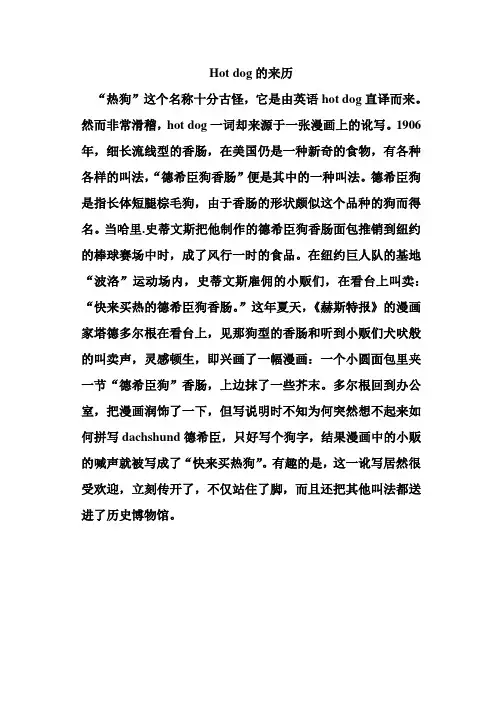 Hot dog的来历

“热狗”这个名称十分古怪，它是由英语hot dog直译而来。然而非常滑稽，hot dog一词却来源于一张漫画上的讹写。1906年，细长流线型的香肠，在美国仍是一种新奇的食物，有各种各样的叫法，“德希臣狗香肠”便是其中的一种叫法。德希臣狗是指长体短腿棕毛狗，由于香肠的形状颇似这个品种的狗而得名。当哈里.史蒂文斯把他制作的德希臣狗香肠面包推销到纽约的棒球赛场中时，成了风行一时的食品。在纽约巨人队的基地“波洛”运动场内，史蒂文斯雇佣的小贩们，在看台上叫卖：“快来买热的德希臣狗香肠。”这年夏天，《赫斯特报》的漫画家塔德多尔根在看台上，见那狗型的香肠和听到小贩们犬吠般的叫卖声，灵感顿生，即兴画了一幅漫画：一个小圆面包里夹一节“德希臣狗”香肠，上边抹了一些芥末。多尔根回到办公室，把漫画润饰了一下，但写说明时不知为何突然想不起来如何拼写dachshund德希臣，只好写个狗字，结果漫画中的小贩的喊声就被写成了“快来买热狗”。有趣的是，这一讹写居然很受欢迎，立刻传开了，不仅站住了脚，而且还把其他叫法都送进了历史博物馆。